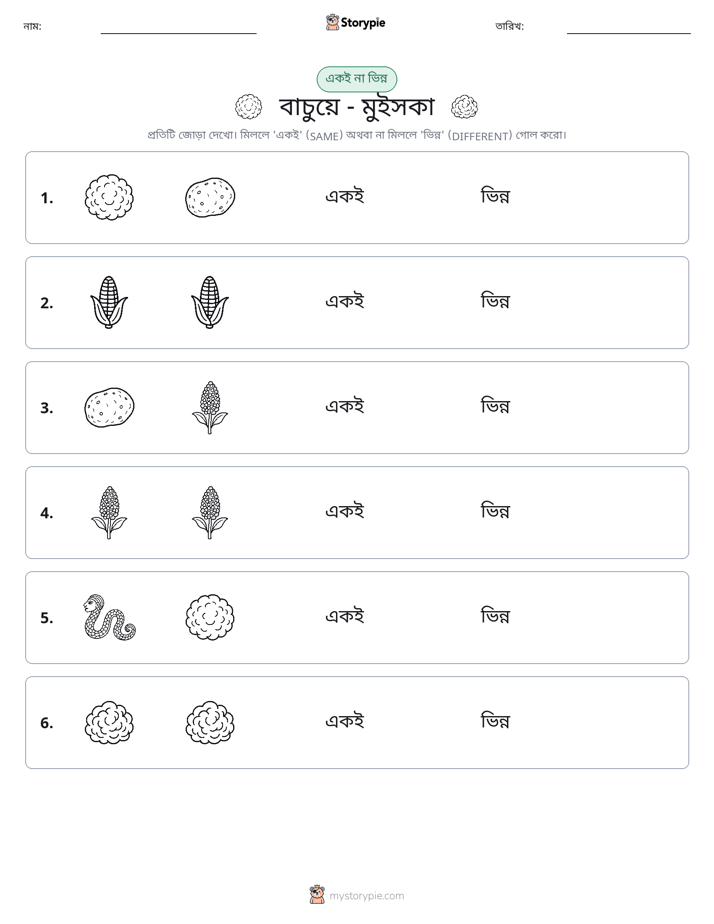 নাম: ____ Storypie তারিখ: ____

একই না ভিন্ন

বাচুয়ে - মুইসকা

প্রতিটি জোড়া দেখো। মিললে 'একই' (SAME) অথবা না মিললে 'ভিন্ন' (DIFFERENT) গোল করো।

1. একই ভিন্ন

2. একই ভিন্ন

3. একই ভিন্ন

4. একই ভিন্ন

5. একই ভিন্ন

6. একই ভিন্ন

mystorypie.com